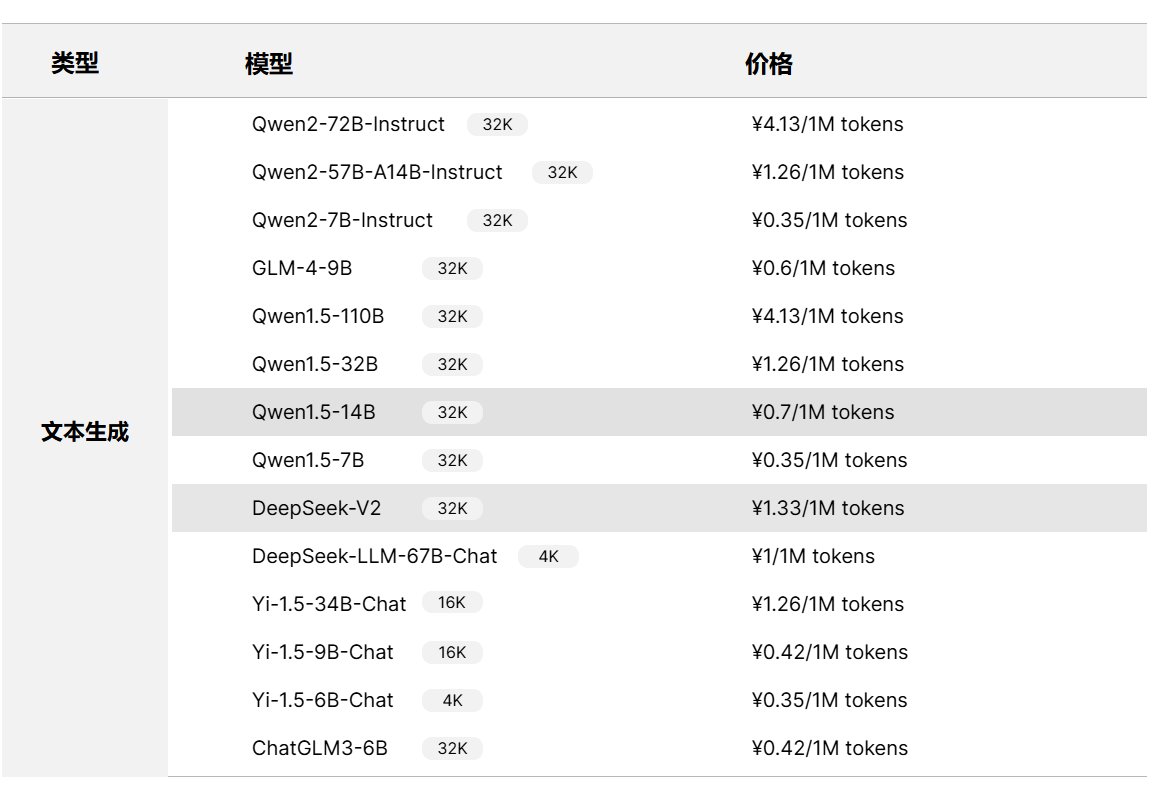 | 类型 | 模型 | 价格 |
|---|---|---|
| 文本生成 | Qwen2-72B-Instruct 32K | ¥4.13/1M tokens |
| | Qwen2-57B-A14B-Instruct 32K | ¥1.26/1M tokens |
| | Qwen2-7B-Instruct 32K | ¥0.35/1M tokens |
| | GLM-4-9B 32K | ¥0.6/1M tokens |
| | Qwen1.5-110B 32K | ¥4.13/1M tokens |
| | Qwen1.5-32B 32K | ¥1.26/1M tokens |
| | Qwen1.5-14B 32K | ¥0.7/1M tokens |
| | Qwen1.5-7B 32K | ¥0.35/1M tokens |
| | DeepSeek-V2 32K | ¥1.33/1M tokens |
| | DeepSeek-LLM-67B-Chat 4K | ¥1/1M tokens |
| | Yi-1.5-34B-Chat 16K | ¥1.26/1M tokens |
| | Yi-1.5-9B-Chat 16K | ¥0.42/1M tokens |
| | Yi-1.5-6B-Chat 4K | ¥0.35/1M tokens |
| | ChatGLM3-6B 32K | ¥0.42/1M tokens |